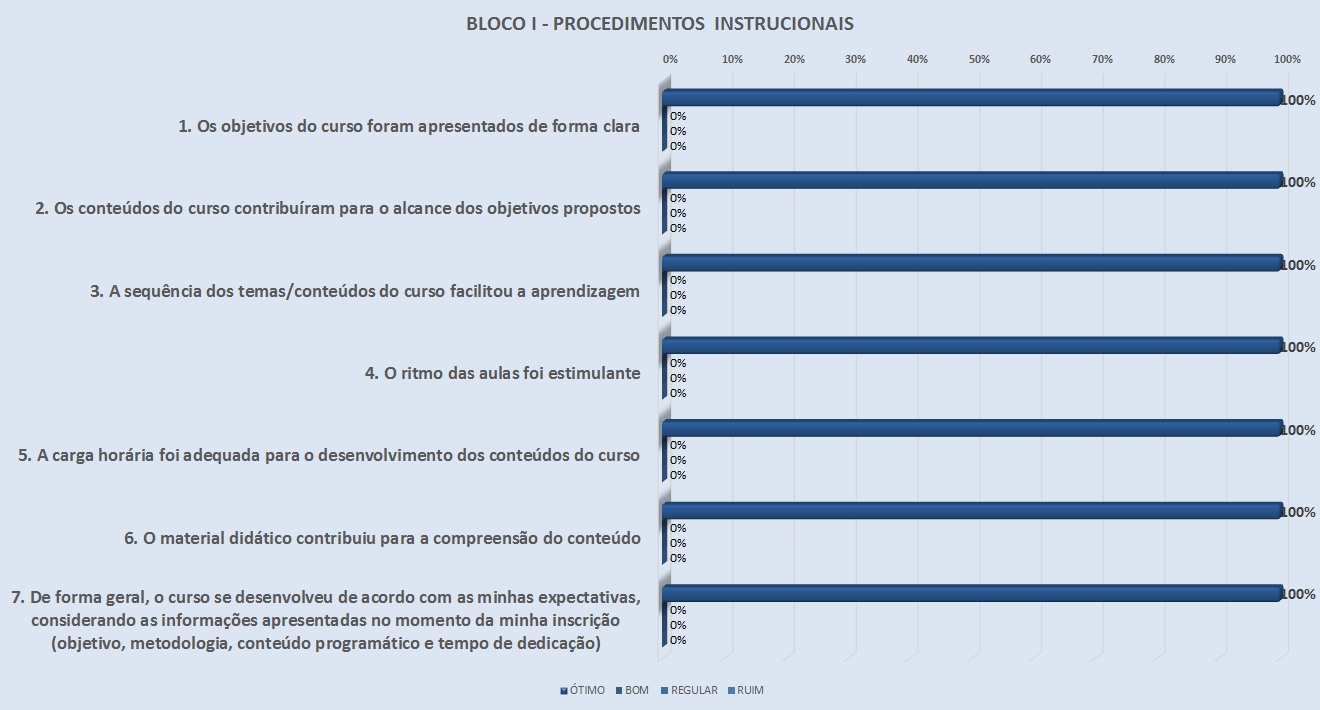 BLOCO I - PROCEDIMENTOS INSTRUCIONAIS

0% 10% 20% 30% 40% 50% 60% 70% 80% 90% 100%

1. Os objetivos do curso foram apresentados de forma clara
100%
0%
0%
0%

2. Os conteúdos do curso contribuíram para o alcance dos objetivos propostos
100%
0%
0%
0%

3. A sequência dos temas/conteúdos do curso facilitou a aprendizagem
100%
0%
0%
0%

4. O ritmo das aulas foi estimulante
100%
0%
0%
0%

5. A carga horária foi adequada para o desenvolvimento dos conteúdos do curso
100%
0%
0%
0%

6. O material didático contribuiu para a compreensão do conteúdo
100%
0%
0%
0%

7. De forma geral, o curso se desenvolveu de acordo com as minhas expectativas, considerando as informações apresentadas no momento da minha inscrição (objetivo, metodologia, conteúdo programático e tempo de dedicação)
100%
0%
0%
0%

ÓTIMO BOM REGULAR RUIM